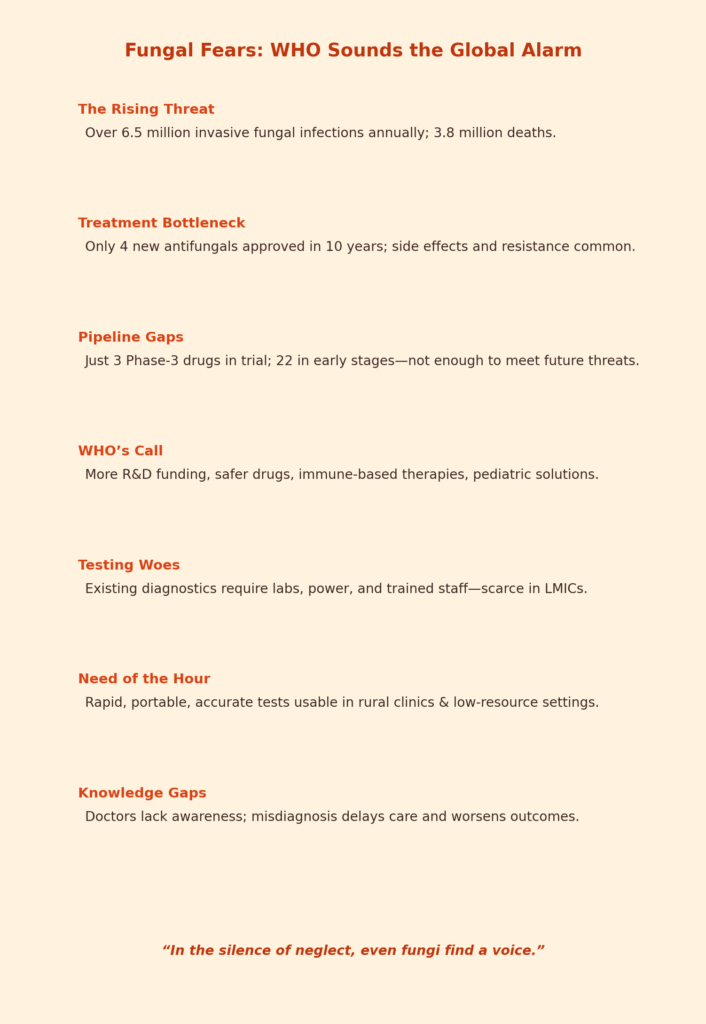 Fungal Fears: WHO Sounds the Global Alarm

The Rising Threat
Over 6.5 million invasive fungal infections annually; 3.8 million deaths.

Treatment Bottleneck
Only 4 new antifungals approved in 10 years; side effects and resistance common.

Pipeline Gaps
Just 3 Phase-3 drugs in trial; 22 in early stages—not enough to meet future threats.

WHO’s Call
More R&D funding, safer drugs, immune-based therapies, pediatric solutions.

Testing Woes
Existing diagnostics require labs, power, and trained staff—scarce in LMICs.

Need of the Hour
Rapid, portable, accurate tests usable in rural clinics & low-resource settings.

Knowledge Gaps
Doctors lack awareness; misdiagnosis delays care and worsens outcomes.

“In the silence of neglect, even fungi find a voice.”